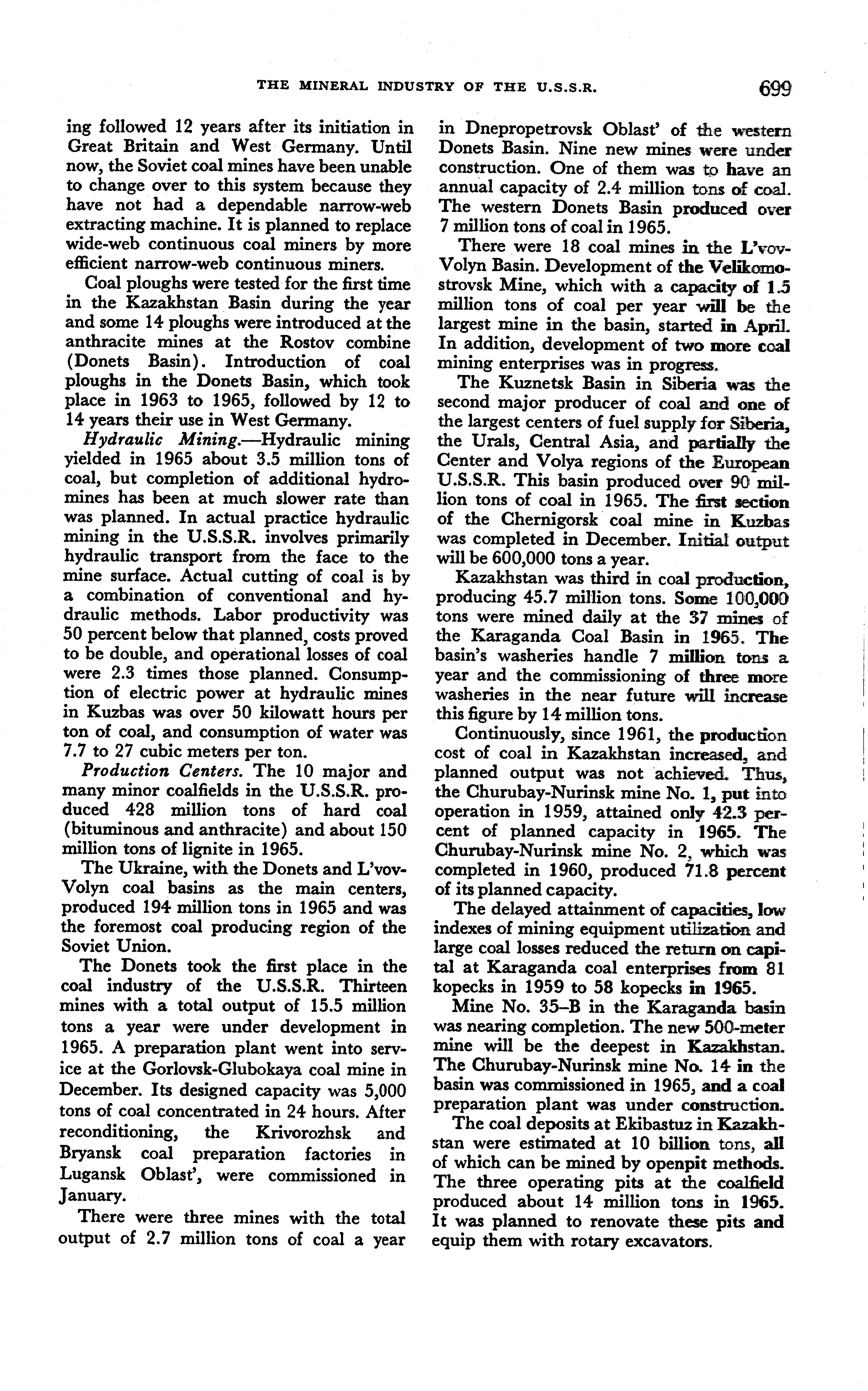 THE MINERAL INDUSTRY OF THE U.S.S.R. 699

ing followed 12 years after its initiation in Great Britain and West Germany. Until now, the Soviet coal mines have been unable to change over to this system because they have not had a dependable narrow-web extracting machine. It is planned to replace wide-web continuous coal miners by more efficient narrow-web continuous miners.

Coal ploughs were tested for the first time in the Kazakhstan Basin during the year and some 14 ploughs were introduced at the anthracite mines at the Rostov combine (Donets Basin). Introduction of coal ploughs in the Donets Basin, which took place in 1963 to 1965, followed by 12 to 14 years their use in West Germany.

Hydraulic Mining.—Hydraulic mining yielded in 1965 about 3.5 million tons of coal, but completion of additional hydromines has been at much slower rate than was planned. In actual practice hydraulic mining in the U.S.S.R. involves primarily hydraulic transport from the face to the mine surface. Actual cutting of coal is by a combination of conventional and hydraulic methods. Labor productivity was 50 percent below that planned, costs proved to be double, and operational losses of coal were 2.3 times those planned. Consumption of electric power at hydraulic mines in Kuzbas was over 50 kilowatt hours per ton of coal, and consumption of water was 7.7 to 27 cubic meters per ton.

Production Centers. The 10 major and many minor coalfields in the U.S.S.R. produced 428 million tons of hard coal (bituminous and anthracite) and about 150 million tons of lignite in 1965.

The Ukraine, with the Donets and L'vov-Volyn coal basins as the main centers, produced 194 million tons in 1965 and was the foremost coal producing region of the Soviet Union.

The Donets took the first place in the coal industry of the U.S.S.R. Thirteen mines with a total output of 15.5 million tons a year were under development in 1965. A preparation plant went into service at the Gorlovsk-Glubokaya coal mine in December. Its designed capacity was 5,000 tons of coal concentrated in 24 hours. After reconditioning, the Krivorozhsk and Bryansk coal preparation factories in Lugansk Oblast', were commissioned in January.

There were three mines with the total output of 2.7 million tons of coal a year in Dnepropetrovsk Oblast' of the western Donets Basin. Nine new mines were under construction. One of them was to have an annual capacity of 2.4 million tons of coal. The western Donets Basin produced over 7 million tons of coal in 1965.

There were 18 coal mines in the L'vov-Volyn Basin. Development of the Velikomostrovsk Mine, which with a capacity of 1.5 million tons of coal per year will be the largest mine in the basin, started in April. In addition, development of two more coal mining enterprises was in progress.

The Kuznetsk Basin in Siberia was the second major producer of coal and one of the largest centers of fuel supply for Siberia, the Urals, Central Asia, and partially the Center and Volya regions of the European U.S.S.R. This basin produced over 90 million tons of coal in 1965. The first section of the Chernigorsk coal mine in Kuzbas was completed in December. Initial output will be 600,000 tons a year.

Kazakhstan was third in coal production, producing 45.7 million tons. Some 100,000 tons were mined daily at the 37 mines of the Karaganda Coal Basin in 1965. The basin's washeries handle 7 million tons a year and the commissioning of three more washeries in the near future will increase this figure by 14 million tons.

Continuously, since 1961, the production cost of coal in Kazakhstan increased, and planned output was not achieved. Thus, the Churubay-Nurinsk mine No. 1, put into operation in 1959, attained only 42.3 percent of planned capacity in 1965. The Churubay-Nurinsk mine No. 2, which was completed in 1960, produced 71.8 percent of its planned capacity.

The delayed attainment of capacities, low indexes of mining equipment utilization and large coal losses reduced the return on capital at Karaganda coal enterprises from 81 kopecks in 1959 to 58 kopecks in 1965.

Mine No. 35–B in the Karaganda basin was nearing completion. The new 500-meter mine will be the deepest in Kazakhstan. The Churubay-Nurinsk mine No. 14 in the basin was commissioned in 1965, and a coal preparation plant was under construction.

The coal deposits at Ekibastuz in Kazakhstan were estimated at 10 billion tons, all of which can be mined by openpit methods. The three operating pits at the coalfield produced about 14 million tons in 1965. It was planned to renovate these pits and equip them with rotary excavators.